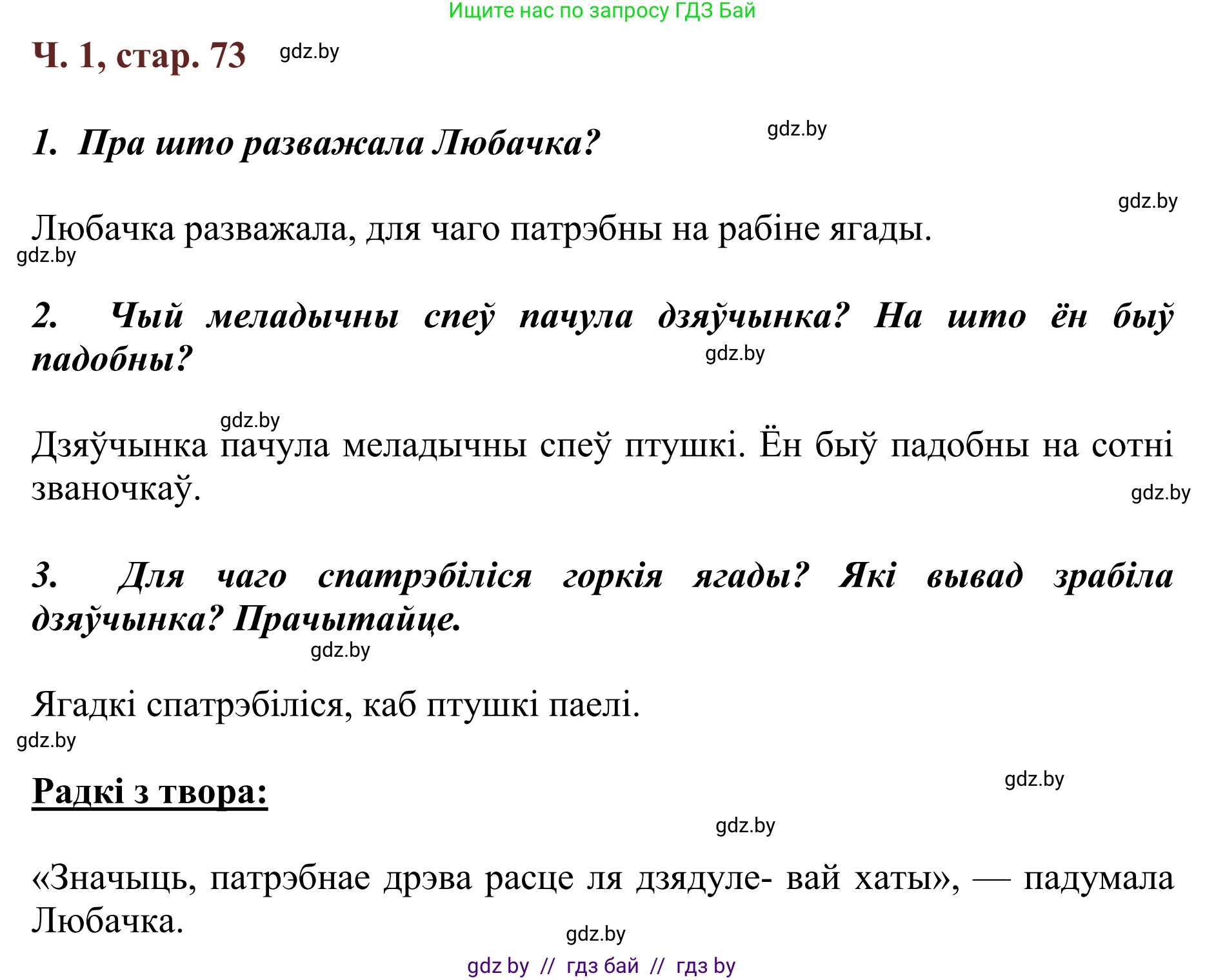 Ищите нас по запросу ГДЗ Бай

Ч. 1, стар. 73 gdz.by

1. Пра што разважала Любачка? gdz.by

gdz.by
Любачка разважала, для чаго патрэбны на рабіне ягады.
gdz.by

2. Чый меладычны спеў пачула дзяўчынка? На што ён быў падобны? gdz.by

gdz.by
Дзяўчынка пачула меладычны спеў птушкі. Ён быў падобны на сотні званочкаў. gdz.by

3. Для чаго спатрэбіліся горкія ягады? Які вывад зрабіла дзяўчынка? Прачытайце. gdz.by

Ягадкі спатрэбіліся, каб птушкі паелі.
gdz.by

Радкі з твора: gdz.by

gdz.by

«Значыць, патрэбнае дрэва расце ля дзядуле- вай хаты», — падумала Любачка.
gdz.by

gdz by // гдз бай // гдз by